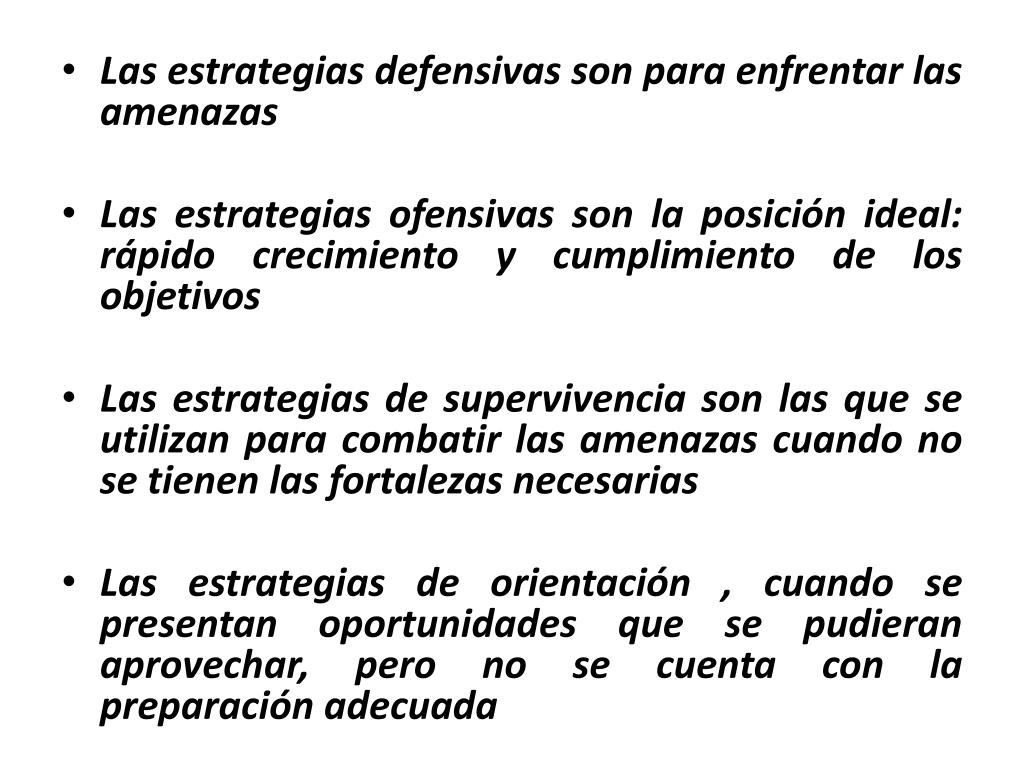 • Las estrategias defensivas son para enfrentar las amenazas

• Las estrategias ofensivas son la posición ideal: rápido crecimiento y cumplimiento de los objetivos

• Las estrategias de supervivencia son las que se utilizan para combatir las amenazas cuando no se tienen las fortalezas necesarias

• Las estrategias de orientación , cuando se presentan oportunidades que se pudieran aprovechar, pero no se cuenta con la preparación adecuada